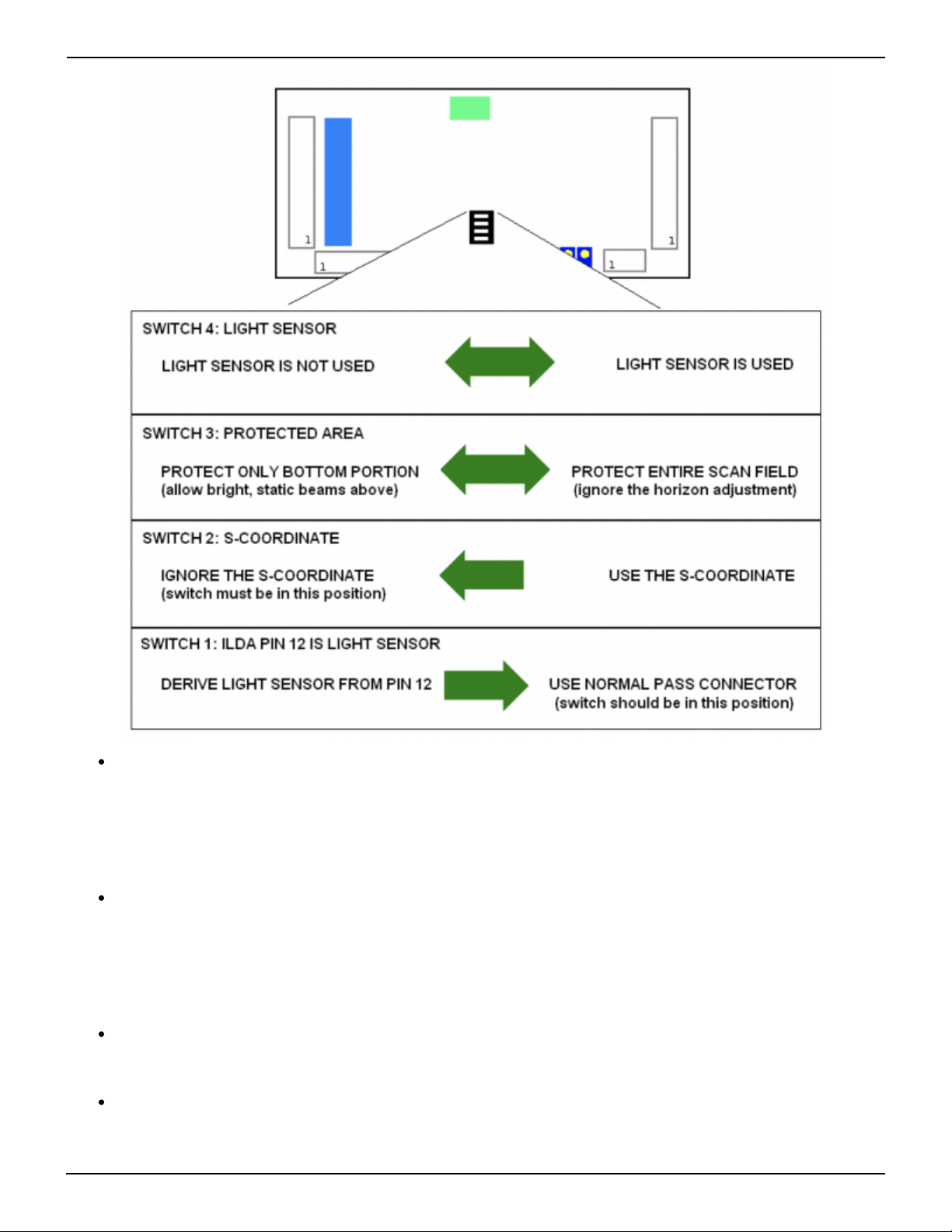 1

1

1

1

SWITCH 4: LIGHT SENSOR

LIGHT SENSOR IS NOT USED

LIGHT SENSOR IS USED

SWITCH 3: PROTECTED AREA

PROTECT ONLY BOTTOM PORTION
(allow bright, static beams above)

PROTECT ENTIRE SCAN FIELD
(ignore the horizon adjustment)

SWITCH 2: S-COORDINATE

IGNORE THE S-COORDINATE
(switch must be in this position)

USE THE S-COORDINATE

SWITCH 1: ILDA PIN 12 IS LIGHT SENSOR

DERIVE LIGHT SENSOR FROM PIN 12

USE NORMAL PASS CONNECTOR
(switch should be in this position)